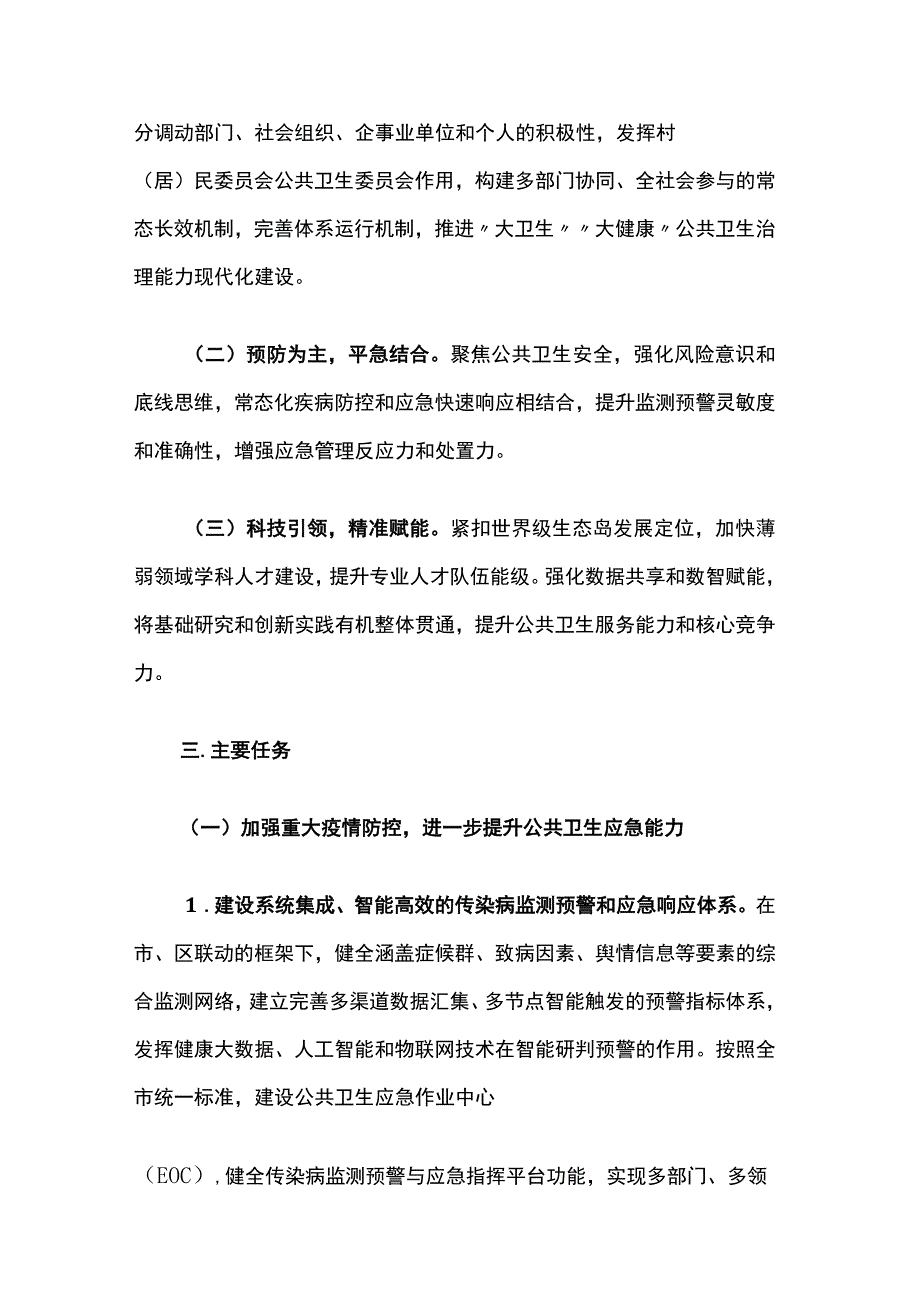 分调动部门、社会组织、企事业单位和个人的积极性，发挥村（居）民委员会公共卫生委员会作用，构建多部门协同、全社会参与的常态长效机制，完善体系运行机制，推进〃大卫生〃〃大健康〃公共卫生治理能力现代化建设。

（二）预防为主，平急结合。聚焦公共卫生安全，强化风险意识和底线思维，常态化疾病防控和应急快速响应相结合，提升监测预警灵敏度和准确性，增强应急管理反应力和处置力。

（三）科技引领，精准赋能。紧扣世界级生态岛发展定位，加快薄弱领域学科人才建设，提升专业人才队伍能级。强化数据共享和数智赋能，将基础研究和创新实践有机整体贯通，提升公共卫生服务能力和核心竞争力。

三.主要任务

（一）加强重大疫情防控，进一步提升公共卫生应急能力

1.建设系统集成、智能高效的传染病监测预警和应急响应体系。在市、区联动的框架下，健全涵盖症候群、致病因素、舆情信息等要素的综合监测网络，建立完善多渠道数据汇集、多节点智能触发的预警指标体系，发挥健康大数据、人工智能和物联网技术在智能研判预警的作用。按照全市统一标准，建设公共卫生应急作业中心

（EOC），健全传染病监测预警与应急指挥平台功能，实现多部门、多领